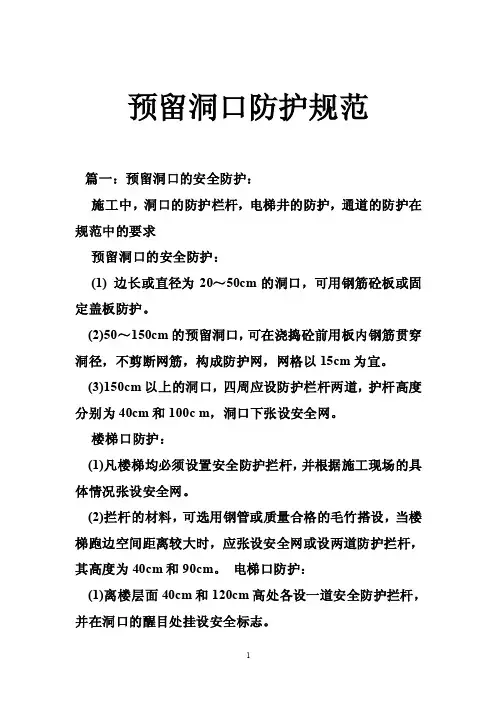 预留洞口防护规范

篇一：预留洞口的安全防护：

施工中，洞口的防护栏杆，电梯井的防护，通道的防护在规范中的要求

预留洞口的安全防护：

(1) 边长或直径为 20～50cm 的洞口，可用钢筋砼板或固定盖板防护。

(2)50～150cm 的预留洞口，可在浇捣砼前用板内钢筋贯穿洞径，不剪断网筋，构成防护网，网格以 15cm 为宜。

(3)150cm 以上的洞口，四周应设防护栏杆两道，护杆高度分别为 40cm 和 100c m，洞口下张设安全网。

楼梯口防护：

(1)凡楼梯均必须设置安全防护拦杆，并根据施工现场的具体情况张设安全网。

(2)拦杆的材料，可选用钢管或质量合格的毛竹搭设，当楼梯跑边空间距离较大时，应张设安全网或设两道防护拦杆，其高度为 40cm 和 90cm。 电梯口防护：

(1)离楼层面 40cm 和 120cm 高处各设一道安全防护拦杆，并在洞口的醒目处挂设安全标志。

1